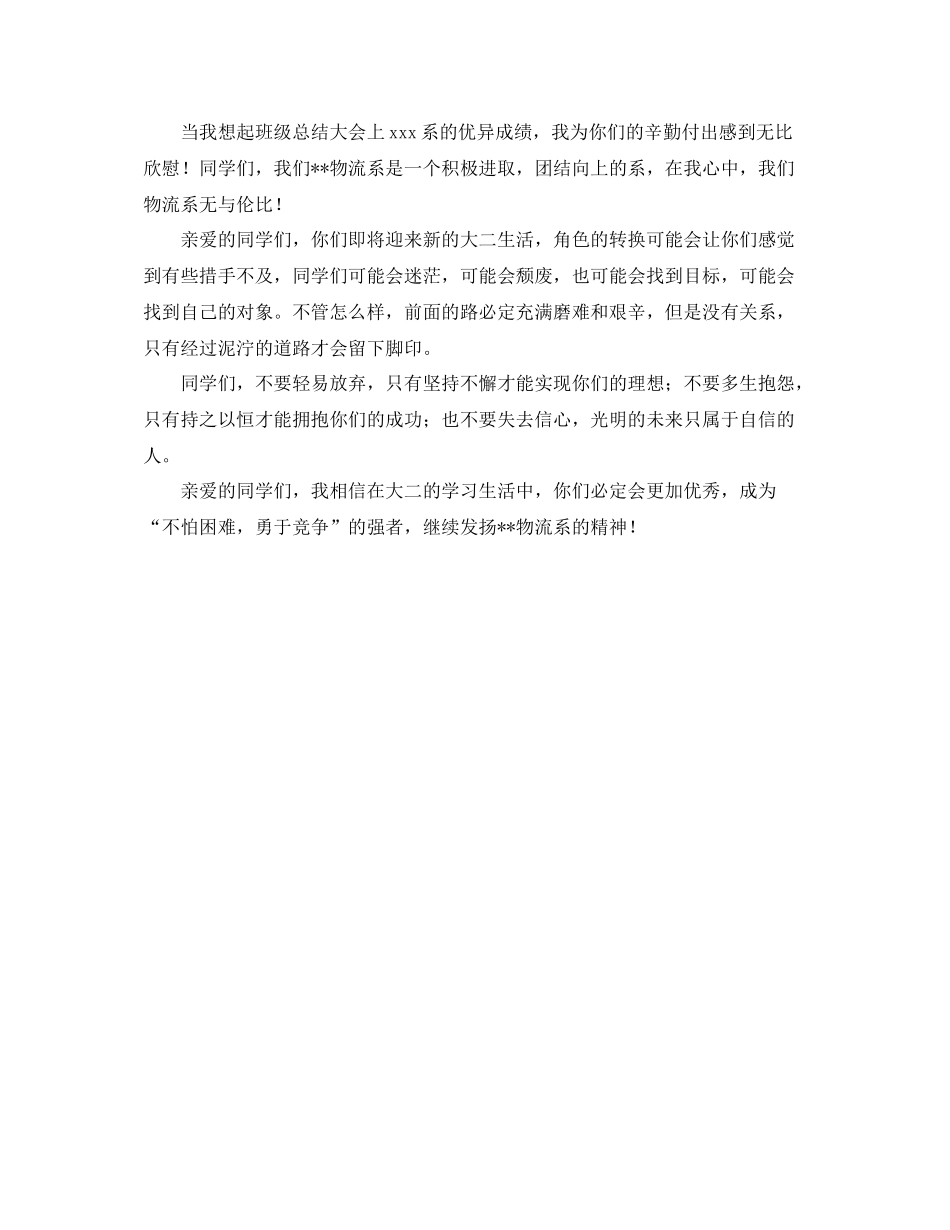 当我想起班级总结大会上xxx系的优异成绩，我为你们的辛勤付出感到无比欣慰！同学们，我们**物流系是一个积极进取，团结向上的系，在我心中，我们物流系无与伦比！

亲爱的同学们，你们即将迎来新的大二生活，角色的转换可能会让你们感觉到有些措手不及，同学们可能会迷茫，可能会颓废，也可能会找到目标，可能会找到自己的对象。不管怎么样，前面的路必定充满磨难和艰辛，但是没有关系，只有经过泥泞的道路才会留下脚印。

同学们，不要轻易放弃，只有坚持不懈才能实现你们的理想；不要多生抱怨，只有持之以恒才能拥抱你们的成功；也不要失去信心，光明的未来只属于自信的人。

亲爱的同学们，我相信在大二的学习生活中，你们必定会更加优秀，成为“不怕困难，勇于竞争”的强者，继续发扬**物流系的精神！